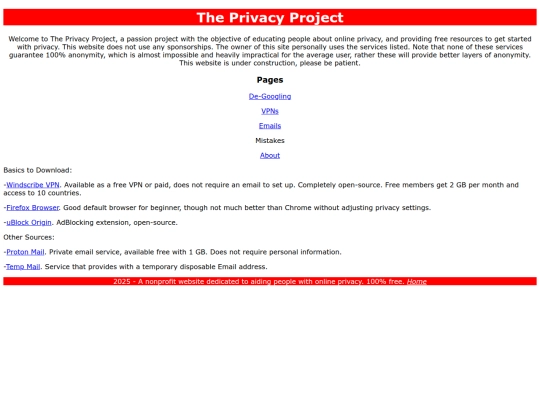 The Privacy Project

Welcome to The Privacy Project, a passion project with the objective of educating people about online privacy, and providing free resources to get started with privacy. This website does not use any sponsorships. The owner of this site personally uses the services listed. Note that none of these services guarantee 100% anonymity, which is almost impossible and heavily impractical for the average user, rather these will provide better layers of anonymity. This website is under construction, please be patient.

Pages

De-Googling

VPNs

Emails

Mistakes

About

Basics to Download:

-Windscribe VPN. Available as a free VPN or paid, does not require an email to set up. Completely open-source. Free members get 2 GB per month and access to 10 countries.

-Firefox Browser. Good default browser for beginner, though not much better than Chrome without adjusting privacy settings.

-uBlock Origin. AdBlocking extension, open-source.

Other Sources:

-Proton Mail. Private email service, available free with 1 GB. Does not require personal information.

-Temp Mail. Service that provides with a temporary disposable Email address.

2025 - A nonprofit website dedicated to aiding people with online privacy. 100% free. Home